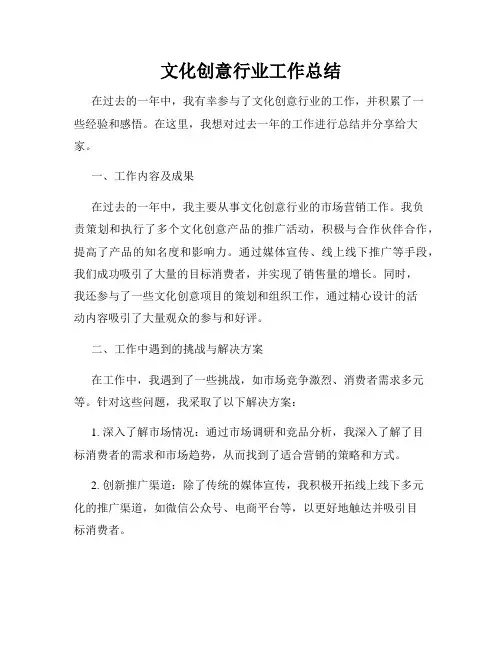 文化创意行业工作总结

在过去的一年中，我有幸参与了文化创意行业的工作，并积累了一些经验和感悟。在这里，我想对过去一年的工作进行总结并分享给大家。

一、工作内容及成果

在过去的一年中，我主要从事文化创意行业的市场营销工作。我负责策划和执行了多个文化创意产品的推广活动，积极与合作伙伴合作，提高了产品的知名度和影响力。通过媒体宣传、线上线下推广等手段，我们成功吸引了大量的目标消费者，并实现了销售量的增长。同时，我还参与了一些文化创意项目的策划和组织工作，通过精心设计的活动内容吸引了大量观众的参与和好评。

二、工作中遇到的挑战与解决方案

在工作中，我遇到了一些挑战，如市场竞争激烈、消费者需求多元等。针对这些问题，我采取了以下解决方案：

1. 深入了解市场情况：通过市场调研和竞品分析，我深入了解了目标消费者的需求和市场趋势，从而找到了适合营销的策略和方式。

2. 创新推广渠道：除了传统的媒体宣传，我积极开拓线上线下多元化的推广渠道，如微信公众号、电商平台等，以更好地触达并吸引目标消费者。